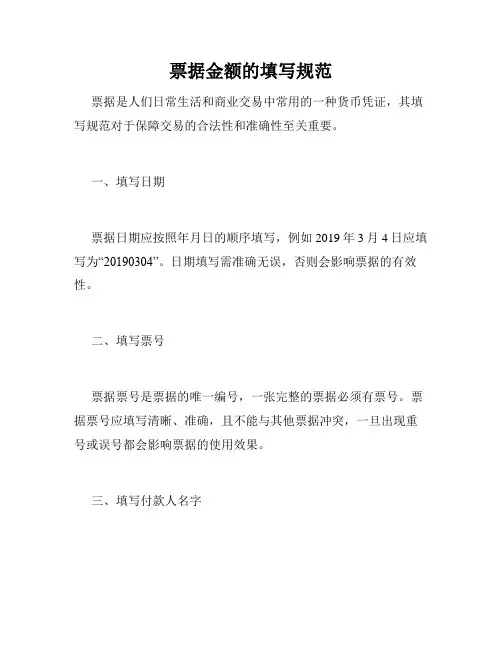 票据金额的填写规范

票据是人们日常生活和商业交易中常用的一种货币凭证，其填写规范对于保障交易的合法性和准确性至关重要。

一、填写日期

票据日期应按照年月日的顺序填写，例如 2019 年 3 月 4 日应填写为“20190304”。日期填写需准确无误，否则会影响票据的有效性。

二、填写票号

票据票号是票据的唯一编号，一张完整的票据必须有票号。票据票号应填写清晰、准确，且不能与其他票据冲突，一旦出现重号或误号都会影响票据的使用效果。

三、填写付款人名字